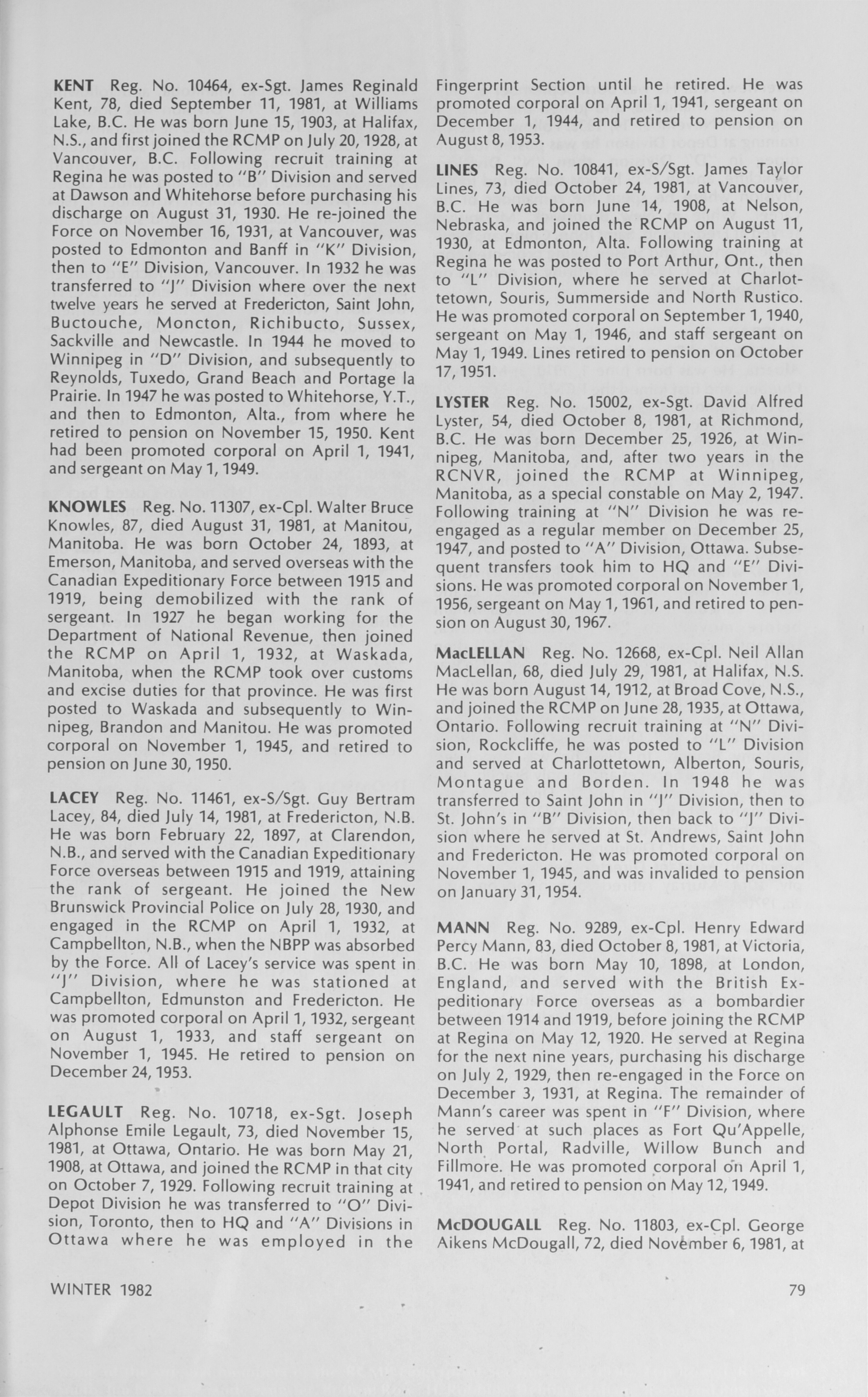 KENT Reg. No. 10464, ex-Sgt. James Reginald Kent, 78, died September 11, 1981, at Williams Lake, B.C. He was born June 15, 1903, at Halifax, N.S., and first joined the RCMP on July 20, 1928, at Vancouver, B.C. Following recruit training at Regina he was posted to "B" Division and served at Dawson and Whitehorse before purchasing his discharge on August 31, 1930. He re-joined the Force on November 16, 1931, at Vancouver, was posted to Edmonton and Banff in "K" Division, then to "E" Division, Vancouver. In 1932 he was transferred to "J" Division where over the next twelve years he served at Fredericton, Saint John, Buctouche, Moncton, Richibucto, Sussex, Sackville and Newcastle. In 1944 he moved to Winnipeg in "D" Division, and subsequently to Reynolds, Tuxedo, Grand Beach and Portage la Prairie. In 1947 he was posted to Whitehorse, Y.T., and then to Edmonton, Alta., from where he retired to pension on November 15, 1950. Kent had been promoted corporal on April 1, 1941, and sergeant on May 1, 1949.

KNOWLES Reg. No. 11307, ex-Cpl. Walter Bruce Knowles, 87, died August 31, 1981, at Manitou, Manitoba. He was born October 24, 1893, at Emerson, Manitoba, and served overseas with the Canadian Expeditionary Force between 1915 and 1919, being demobilized with the rank of sergeant. In 1927 he began working for the Department of National Revenue, then joined the RCMP on April 1, 1932, at Waskada, Manitoba, when the RCMP took over customs and excise duties for that province. He was first posted to Waskada and subsequently to Winnipeg, Brandon and Manitou. He was promoted corporal on November 1, 1945, and retired to pension on June 30, 1950.

LACEY Reg. No. 11461, ex-S/Sgt. Guy Bertram Lacey, 84, died July 14, 1981, at Fredericton, N.B. He was born February 22, 1897, at Clarendon, N.B., and served with the Canadian Expeditionary Force overseas between 1915 and 1919, attaining the rank of sergeant. He joined the New Brunswick Provincial Police on July 28, 1930, and engaged in the RCMP on April 1, 1932, at Campbellton, N.B., when the NBPP was absorbed by the Force. All of Lacey's service was spent in "J" Division, where he was stationed at Campbellton, Edmunston and Fredericton. He was promoted corporal on April 1, 1932, sergeant on August 1, 1933, and staff sergeant on November 1, 1945. He retired to pension on December 24, 1953.

LEGAULT Reg. No. 10718, ex-Sgt. Joseph Alphonse Emile Legault, 73, died November 15, 1981, at Ottawa, Ontario. He was born May 21, 1908, at Ottawa, and joined the RCMP in that city on October 7, 1929. Following recruit training at Depot Division he was transferred to "O" Division, Toronto, then to HQ and "A" Divisions in Ottawa where he was employed in the Fingerprint Section until he retired. He was promoted corporal on April 1, 1941, sergeant on December 1, 1944, and retired to pension on August 8, 1953.

LINES Reg. No. 10841, ex-S/Sgt. James Taylor Lines, 73, died October 24, 1981, at Vancouver, B.C. He was born June 14, 1908, at Nelson, Nebraska, and joined the RCMP on August 11, 1930, at Edmonton, Alta. Following training at Regina he was posted to Port Arthur, Ont., then to "L" Division, where he served at Charlottetown, Souris, Summerside and North Rustico. He was promoted corporal on September 1, 1940, sergeant on May 1, 1946, and staff sergeant on May 1, 1949. Lines retired to pension on October 17, 1951.

LYSTER Reg. No. 15002, ex-Sgt. David Alfred Lyster, 54, died October 8, 1981, at Richmond, B.C. He was born December 25, 1926, at Winnipeg, Manitoba, and, after two years in the RCNVR, joined the RCMP at Winnipeg, Manitoba, as a special constable on May 2, 1947. Following training at "N" Division he was re-engaged as a regular member on December 25, 1947, and posted to "A" Division, Ottawa. Subsequent transfers took him to HQ and "E" Divisions. He was promoted corporal on November 1, 1956, sergeant on May 1, 1961, and retired to pension on August 30, 1967.

MacLELLAN Reg. No. 12668, ex-Cpl. Neil Allan MacLellan, 68, died July 29, 1981, at Halifax, N.S. He was born August 14, 1912, at Broad Cove, N.S., and joined the RCMP on June 28, 1935, at Ottawa, Ontario. Following recruit training at "N" Division, Rockcliffe, he was posted to "L" Division and served at Charlottetown, Alberton, Souris, Montague and Borden. In 1948 he was transferred to Saint John in "J" Division, then to St. John's in "B" Division, then back to "J" Division where he served at St. Andrews, Saint John and Fredericton. He was promoted corporal on November 1, 1945, and was invalided to pension on January 31, 1954.

MANN Reg. No. 9289, ex-Cpl. Henry Edward Percy Mann, 83, died October 8, 1981, at Victoria, B.C. He was born May 10, 1898, at London, England, and served with the British Expeditionary Force overseas as a bombardier between 1914 and 1919, before joining the RCMP at Regina on May 12, 1920. He served at Regina for the next nine years, purchasing his discharge on July 2, 1929, then re-engaged in the Force on December 3, 1931, at Regina. The remainder of Mann's career was spent in "F" Division, where he served at such places as Fort Qu'Appelle, North Portal, Radville, Willow Bunch and Fillmore. He was promoted corporal on April 1, 1941, and retired to pension on May 12, 1949.

McDOUGALL Reg. No. 11803, ex-Cpl. George Aikens McDougall, 72, died November 6, 1981, at

WINTER 1982

79